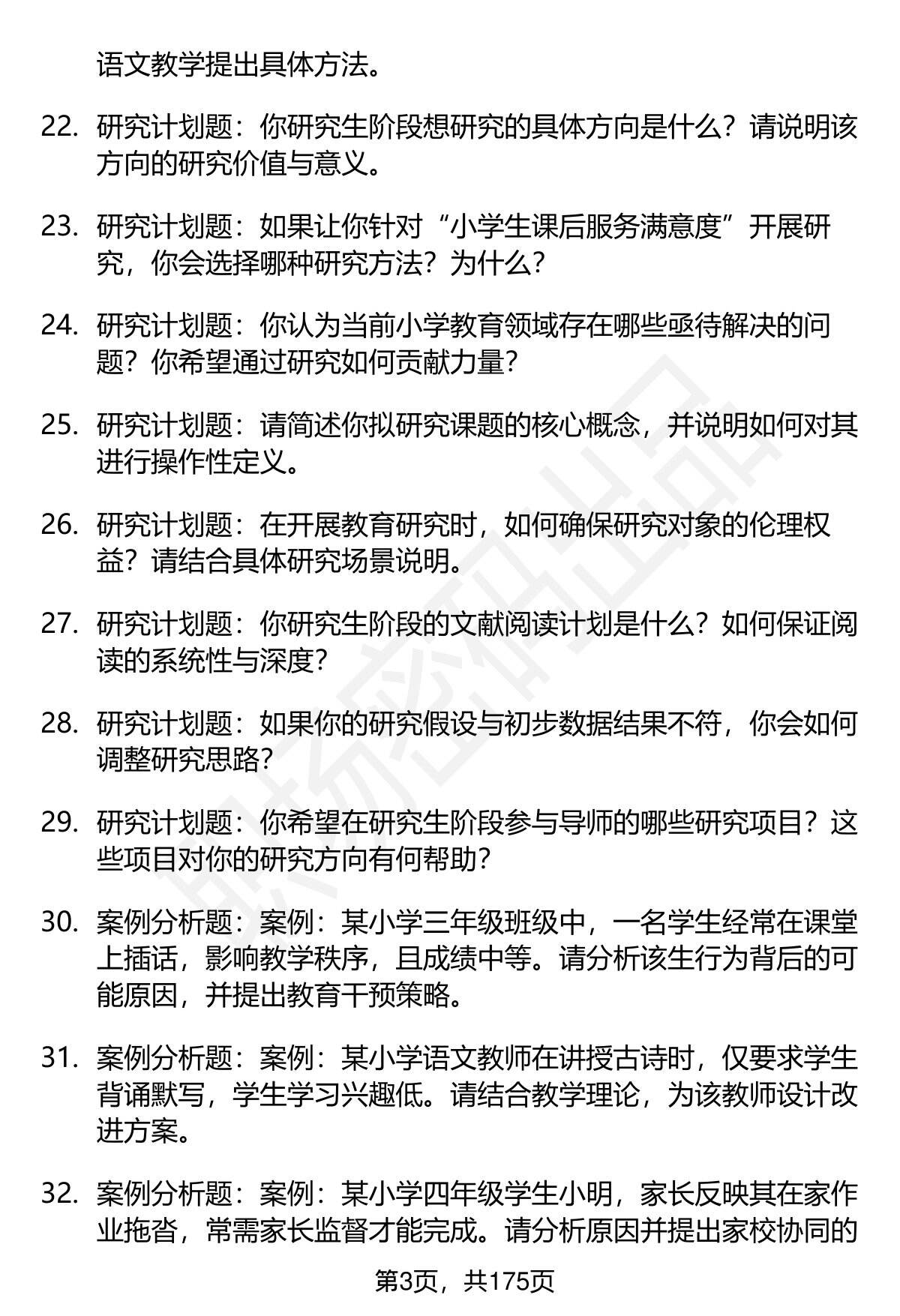 语文教学提出具体方法。

22. 研究计划题：你研究生阶段想研究的具体方向是什么？请说明该方向的研究价值与意义。

23. 研究计划题：如果让你针对“小学生课后服务满意度”开展研究，你会选择哪种研究方法？为什么？

24. 研究计划题：你认为当前小学教育领域存在哪些亟待解决的问题？你希望通过研究如何贡献力量？

25. 研究计划题：请简述你拟研究课题的核心概念，并说明如何对其进行操作性定义。

26. 研究计划题：在开展教育研究时，如何确保研究对象的伦理权益？请结合具体研究场景说明。

27. 研究计划题：你研究生阶段的文献阅读计划是什么？如何保证阅读的系统性与深度？

28. 研究计划题：如果你的研究假设与初步数据结果不符，你会如何调整研究思路？

29. 研究计划题：你希望在研究生阶段参与导师的哪些研究项目？这些项目对你的研究方向有何帮助？

30. 案例分析题：案例：某小学三年级班级中，一名学生经常在课堂上插话，影响教学秩序，且成绩中等。请分析该生行为背后的可能原因，并提出教育干预策略。

31. 案例分析题：案例：某小学语文教师在讲授古诗时，仅要求学生背诵默写，学生学习兴趣低。请结合教学理论，为该教师设计改进方案。

32. 案例分析题：案例：某小学四年级学生小明，家长反映其在家作业拖沓，常需家长监督才能完成。请分析原因并提出家校协同的

第3页，共175页